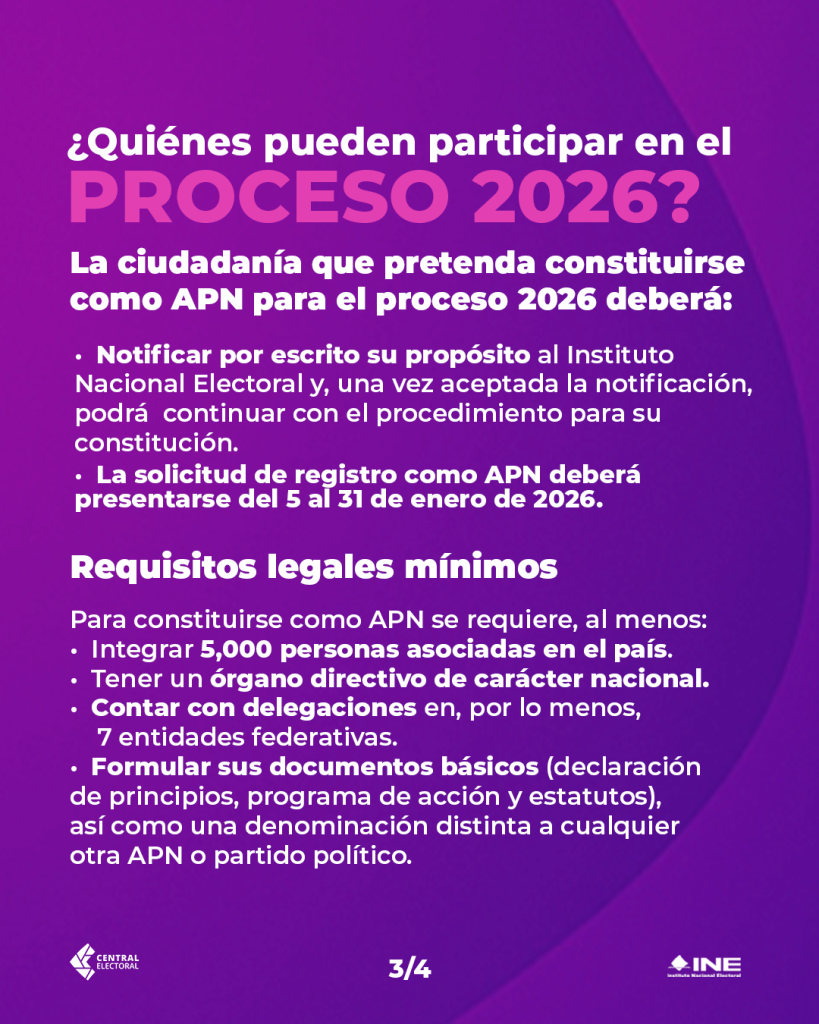 ¿Quiénes pueden participar en el
PROCESO 2026?

La ciudadanía que pretenda constituirse como APN para el proceso 2026 deberá:

• Notificar por escrito su propósito al Instituto Nacional Electoral y, una vez aceptada la notificación, podrá continuar con el procedimiento para su constitución.
• La solicitud de registro como APN deberá presentarse del 5 al 31 de enero de 2026.

Requisitos legales mínimos

Para constituirse como APN se requiere, al menos:
• Integrar 5,000 personas asociadas en el país.
• Tener un órgano directivo de carácter nacional.
• Contar con delegaciones en, por lo menos, 7 entidades federativas.
• Formular sus documentos básicos (declaración de principios, programa de acción y estatutos), así como una denominación distinta a cualquier otra APN o partido político.

CENTRAL ELECTORAL

3/4

INE
Instituto Nacional Electoral